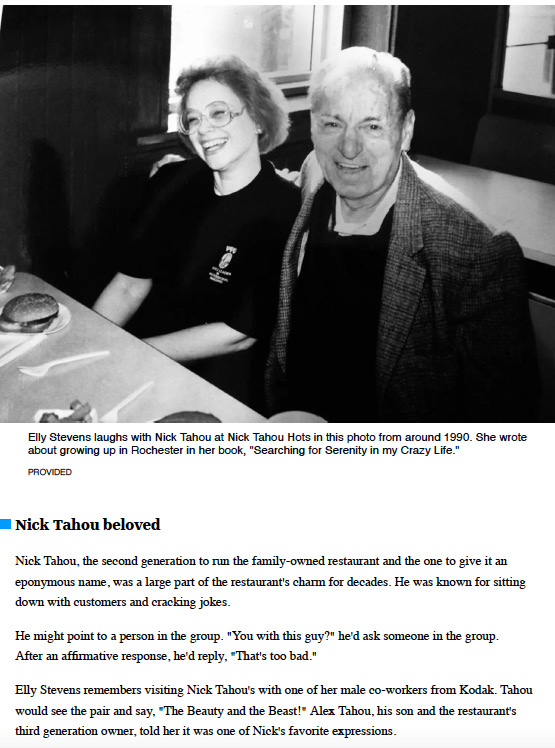 Elly Stevens laughs with Nick Tahou at Nick Tahou Hots in this photo from around 1990. She wrote about growing up in Rochester in her book, "Searching for Serenity in my Crazy Life."

PROVIDED

Nick Tahou beloved

Nick Tahou, the second generation to run the family-owned restaurant and the one to give it an eponymous name, was a large part of the restaurant's charm for decades. He was known for sitting down with customers and cracking jokes.

He might point to a person in the group. "You with this guy?" he'd ask someone in the group. After an affirmative response, he'd reply, "That's too bad."

Elly Stevens remembers visiting Nick Tahou's with one of her male co-workers from Kodak. Tahou would see the pair and say, "The Beauty and the Beast!" Alex Tahou, his son and the restaurant's third generation owner, told her it was one of Nick's favorite expressions.